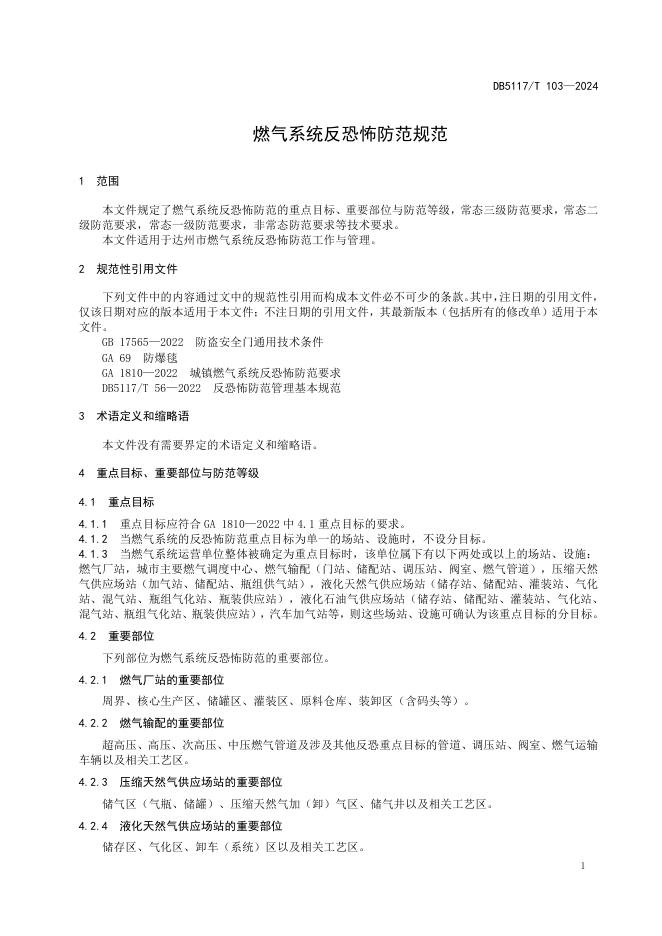 DB5117/T 103—2024

燃气系统反恐怖防范规范

1 范围

本文件规定了燃气系统反恐怖防范的重点目标、重要部位与防范等级，常态三级防范要求，常态二级防范要求，常态一级防范要求，非常态防范要求等技术要求。
本文件适用于达州市燃气系统反恐怖防范工作与管理。

2 规范性引用文件

下列文件中的内容通过文中的规范性引用而构成本文件必不可少的条款。其中，注日期的引用文件，仅该日期对应的版本适用于本文件；不注日期的引用文件，其最新版本（包括所有的修改单）适用于本文件。
GB 17565—2022 防盗安全门通用技术条件
GA 69 防爆毯
GA 1810—2022 城镇燃气系统反恐怖防范要求
DB5117/T 56—2022 反恐怖防范管理基本规范

3 术语定义和缩略语

本文件没有需要界定的术语定义和缩略语。

4 重点目标、重要部位与防范等级

4.1 重点目标

4.1.1 重点目标应符合 GA 1810—2022 中 4.1 重点目标的要求。
4.1.2 当燃气系统的反恐怖防范重点目标为单一的场站、设施时，不设分目标。
4.1.3 当燃气系统运营单位整体被确定为重点目标时，该单位属下有以下两处或以上的场站、设施：燃气厂站，城市主要燃气调度中心、燃气输配（门站、储配站、调压站、阀室、燃气管道），压缩天然气供应场站（加气站、储配站、瓶组供气站），液化天然气供应场站（储存站、储配站、灌装站、气化站、混气站、瓶组气化站、瓶装供应站），液化石油气供应场站（储存站、储配站、灌装站、气化站、混气站、瓶组气化站、瓶装供应站），汽车加气站等，则这些场站、设施可确认为该重点目标的分目标。

4.2 重要部位

下列部位为燃气系统反恐怖防范的重要部位。

4.2.1 燃气厂站的重要部位

周界、核心生产区、储罐区、灌装区、原料仓库、装卸区（含码头等）。

4.2.2 燃气输配的重要部位

超高压、高压、次高压、中压燃气管道及涉及其他反恐重点目标的管道、调压站、阀室、燃气运输车辆以及相关工艺区。

4.2.3 压缩天然气供应场站的重要部位

储气区（气瓶、储罐）、压缩天然气加（卸）气区、储气井以及相关工艺区。

4.2.4 液化天然气供应场站的重要部位

储存区、气化区、卸车（系统）区以及相关工艺区。

1